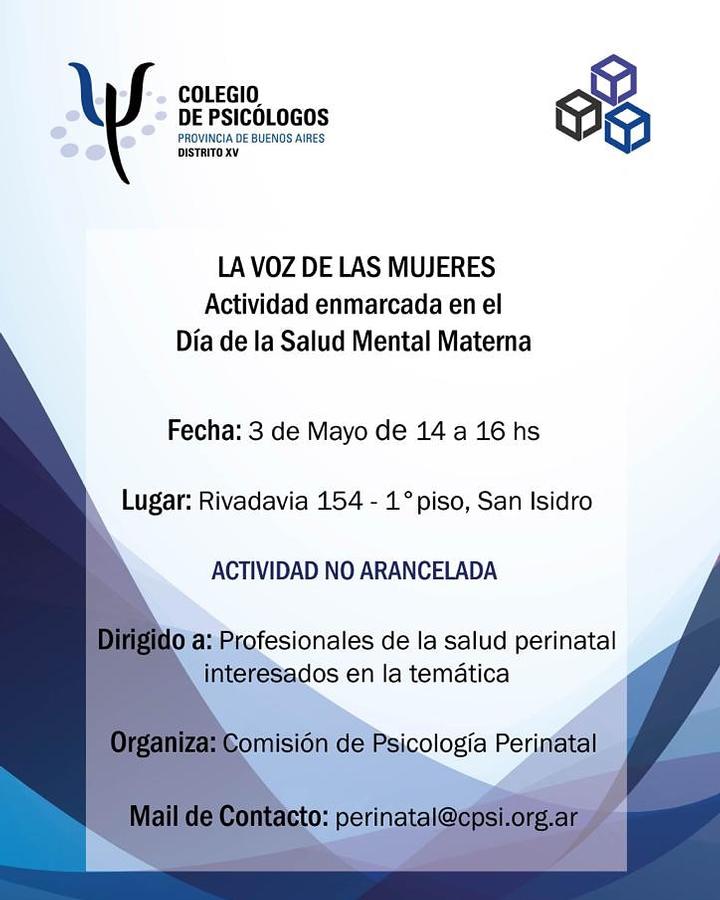 COLEGIO DE PSICÓLOGOS
PROVINCIA DE BUENOS AIRES
DISTRITO XV

LA VOZ DE LAS MUJERES
Actividad enmarcada en el
Día de la Salud Mental Materna

Fecha: 3 de Mayo de 14 a 16 hs

Lugar: Rivadavia 154 - 1° piso, San Isidro

ACTIVIDAD NO ARANCELADA

Dirigido a: Profesionales de la salud perinatal interesados en la temática

Organiza: Comisión de Psicología Perinatal

Mail de Contacto: perinatal@cpsi.org.ar